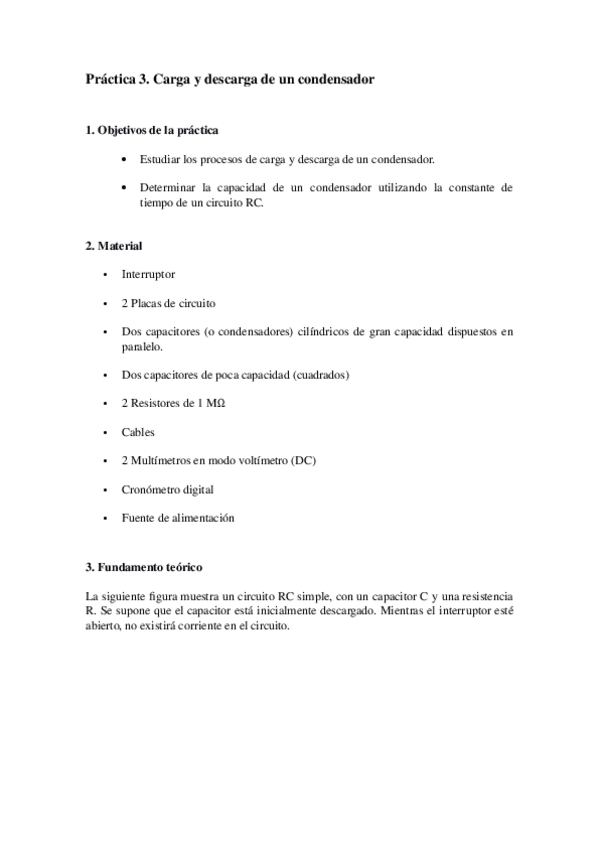 Práctica 3. Carga y descarga de un condensador

1. Objetivos de la práctica

• Estudiar los procesos de carga y descarga de un condensador.

• Determinar la capacidad de un condensador utilizando la constante de tiempo de un circuito RC.

2. Material

• Interruptor

• 2 Placas de circuito

• Dos capacitores (o condensadores) cilíndricos de gran capacidad dispuestos en paralelo.

• Dos capacitores de poca capacidad (cuadrados)

• 2 Resistores de 1 MΩ

• Cables

• 2 Multímetros en modo voltímetro (DC)

• Cronómetro digital

• Fuente de alimentación

3. Fundamento teórico

La siguiente figura muestra un circuito RC simple, con un capacitor C y una resistencia R. Se supone que el capacitor está inicialmente descargado. Mientras el interruptor esté abierto, no existirá corriente en el circuito.